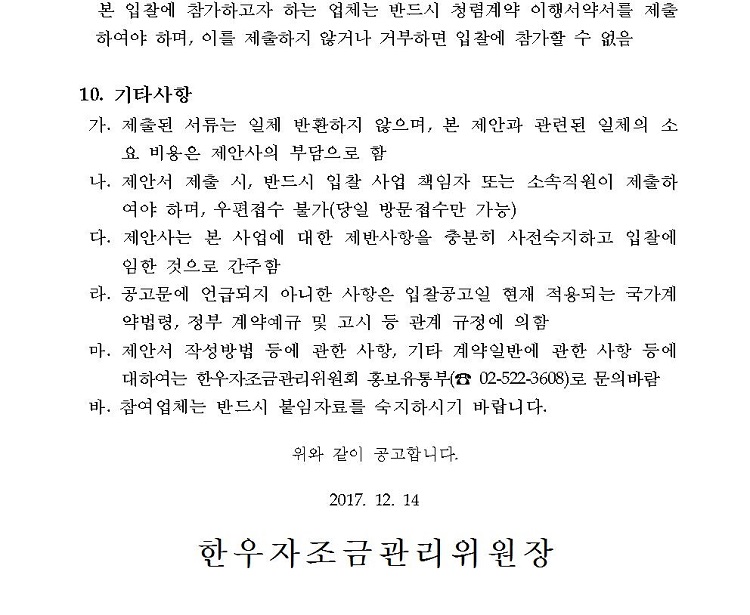 본 입찰에 참가하고자 하는 업체는 반드시 청렴계약 이행서약서를 제출하여야 하며, 이를 제출하지 않거나 거부하면 입찰에 참가할 수 없음

10. 기타사항
가. 제출된 서류는 일체 반환하지 않으며, 본 제안과 관련된 일체의 소요 비용은 제안사의 부담으로 함
나. 제안서 제출 시, 반드시 입찰 사업 책임자 또는 소속직원이 제출하여야 하며, 우편접수 불가(당일 방문접수만 가능)
다. 제안사는 본 사업에 대한 제반사항을 충분히 사전숙지하고 입찰에 임한 것으로 간주함
라. 공고문에 언급되지 아니한 사항은 입찰공고일 현재 적용되는 국가계약법령, 정부 계약예규 및 고시 등 관계 규정에 의함
마. 제안서 작성방법 등에 관한 사항, 기타 계약일반에 관한 사항 등에 대하여는 한우자조금관리위원회 홍보유통부(☎ 02-522-3608)로 문의바람
바. 참여업체는 반드시 붙임자료를 숙지하시기 바랍니다.

위와 같이 공고합니다.

2017. 12. 14

한우자조금관리위원장